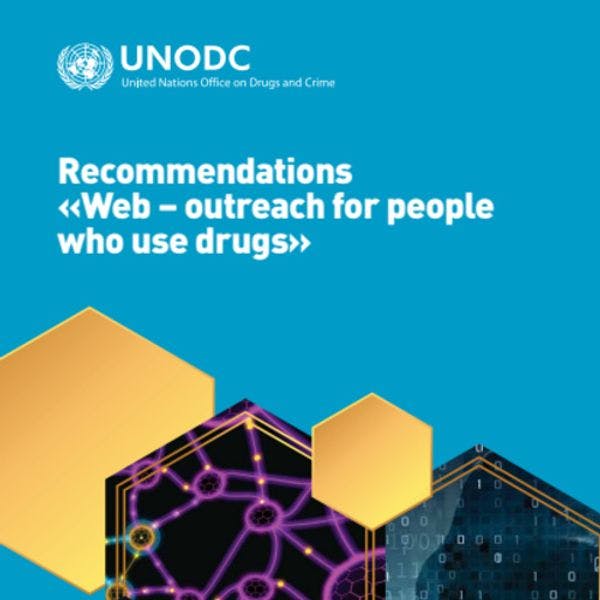 UNODC
United Nations Office on Drugs and Crime

Recommendations «Web – outreach for people who use drugs»